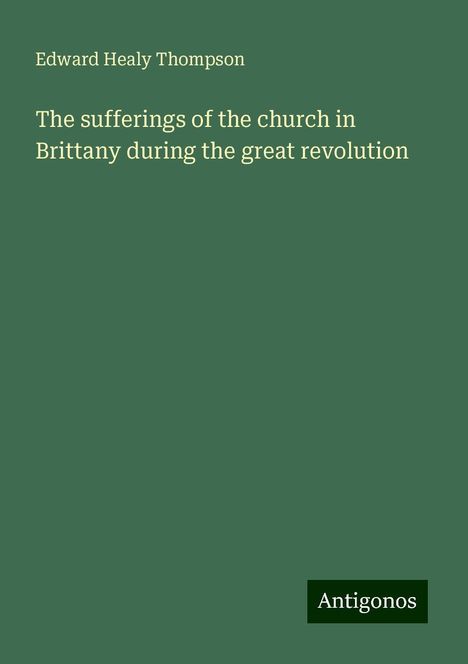 Edward Healy Thompson

The sufferings of the church in Brittany during the great revolution

Antigonos